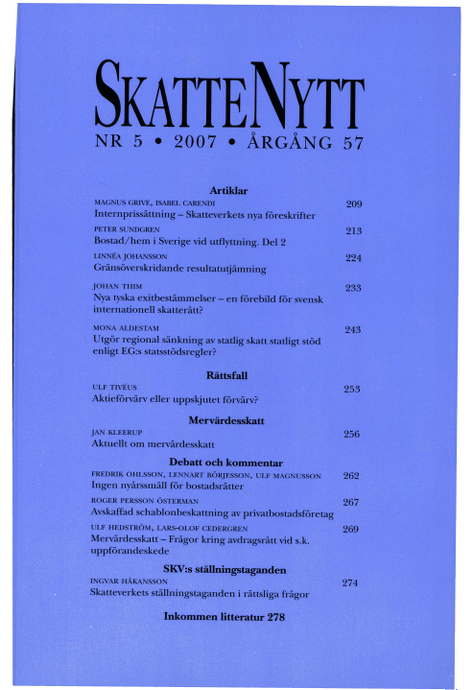 SKATTENYTT
NR 5 • 2007 • ÅRGÅNG 57

Artiklar

MAGNUS GRIVE, ISABEL CARENDI 209
Internprissättning – Skatteverkets nya föreskrifter

PETER SUNDGREN 213
Bostad/hem i Sverige vid utflyttning. Del 2

LINNÉA JOHANSSON 224
Gränsöverskridande resultatutjämning

JOHAN THIM 233
Nya tyska exitbestämmelser – en förebild för svensk internationell skatterätt?

MONA ALDESTAM 243
Utgör regional sänkning av statlig skatt statligt stöd enligt EG:s statsstödsregler?

Rättsfall

ULF TIVÉUS 253
Aktieförvärv eller uppskjutet förvärv?

Mervärdesskatt

JAN KLEERUP 256
Aktuellt om mervärdesskatt

Debatt och kommentar

FREDRIK OHLSSON, LENNART BÖRJESSON, ULF MAGNUSSON 262
Ingen nyårssmäll för bostadsrätter

ROGER PERSSON ÖSTERMAN 267
Avskaffad schablonbeskattning av privatbostadsföretag

ULF HEDSTRÖM, LARS-OLOF CEDERGREN 269
Mervärdesskatt – Frågor kring avdragsrätt vid s.k. uppförandeskede

SKV:s ställningstaganden

INGVAR HÅKANSSON 274
Skatteverkets ställningstaganden i rättsliga frågor

Inkommen litteratur 278